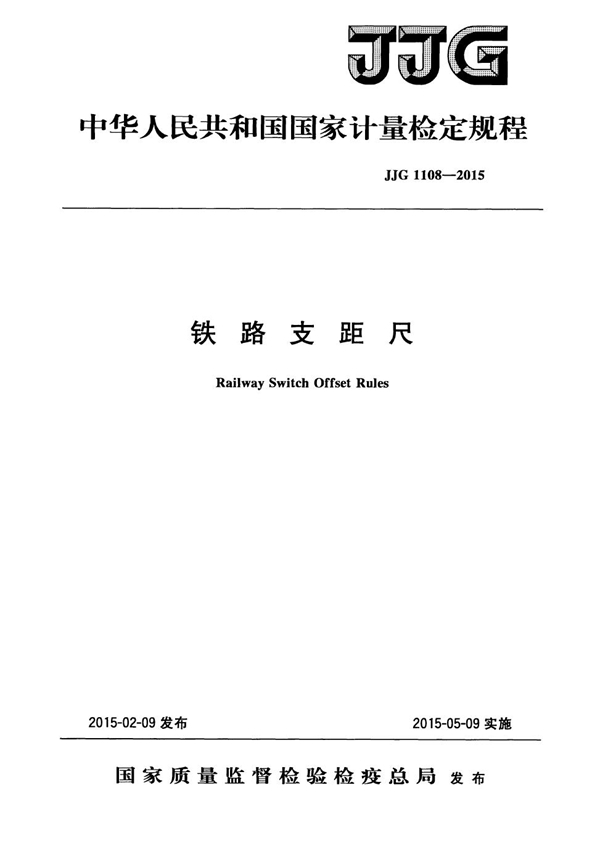 JJG

中华人民共和国国家计量检定规程

JJG 1108—2015

铁路支距尺

Railway Switch Offset Rules

2015-02-09发布 2015-05-09实施

国家质量监督检验检疫总局 发布